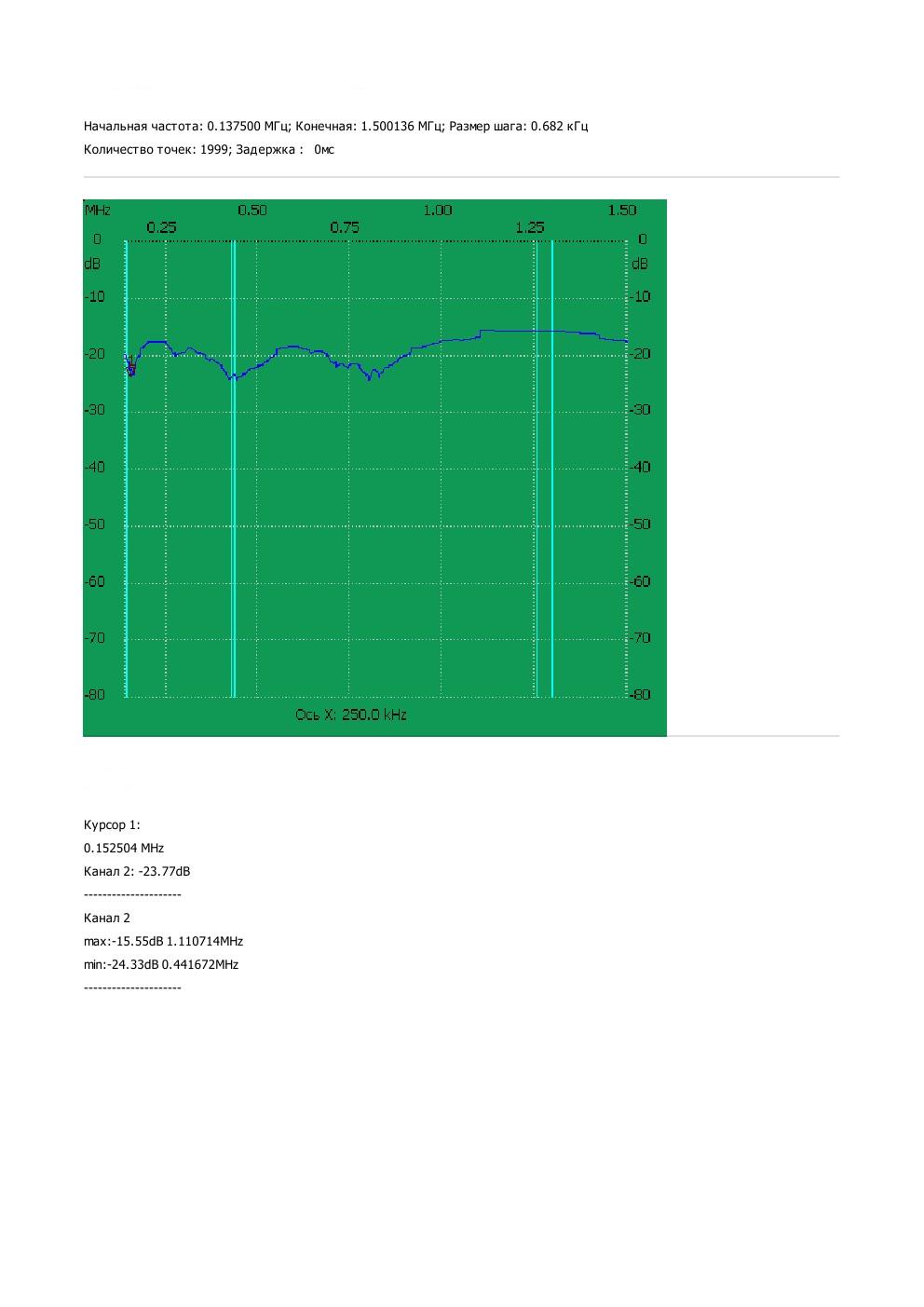 Начальная частота: 0.137500 МГц; Конечная: 1.500136 МГц; Размер шага: 0.682 кГц

Количество точек: 1999; Задержка : 0мс

MHz
0.50
1.00
1.50
0.25
0.75
1.25
0
dB
-10
-20
-30
-40
-50
-60
-70
-80
0
dB
-10
-20
-30
-40
-50
-60
-70
-80
Ось X: 250.0 kHz

Курсор 1:

0.152504 MHz

Канал 2: -23.77dB

---------------------

Канал 2

max:-15.55dB 1.110714MHz

min:-24.33dB 0.441672MHz

---------------------